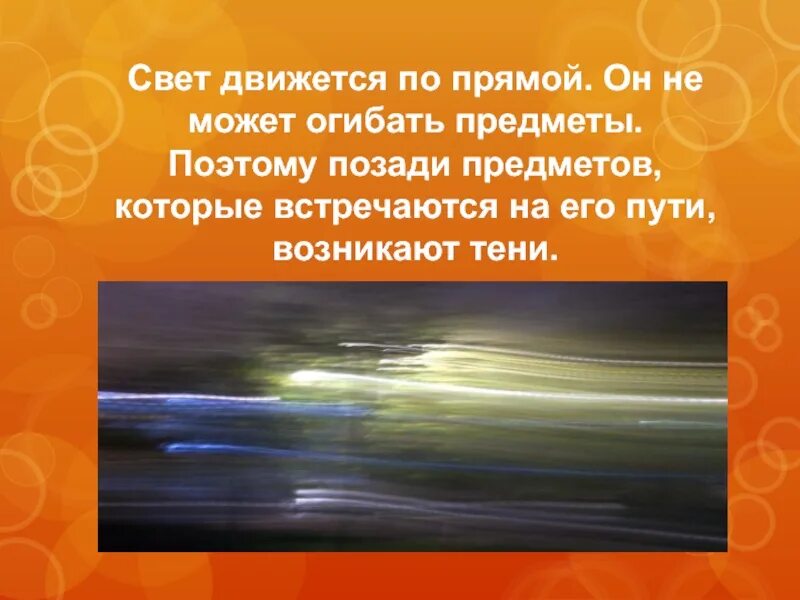 Свет движется по прямой. Он не может огибать предметы. Поэтому позади предметов, которые встречаются на его пути, возникают тени.